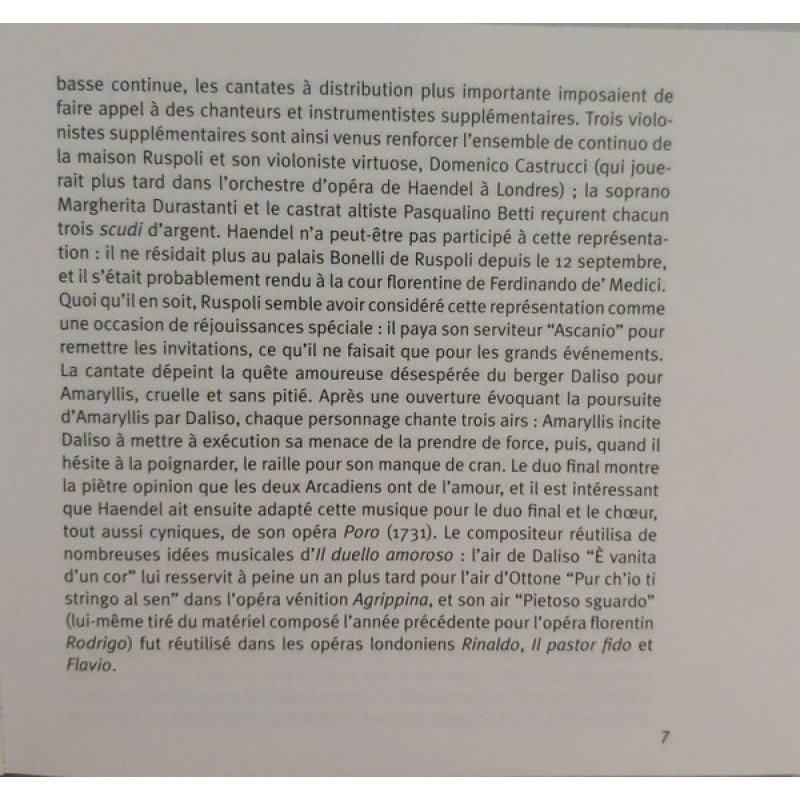 basse continue, les cantates à distribution plus importante imposaient de faire appel à des chanteurs et instrumentistes supplémentaires. Trois violonistes supplémentaires sont ainsi venus renforcer l'ensemble de continuo de la maison Ruspoli et son violoniste virtuose, Domenico Castrucci (qui jouerait plus tard dans l'orchestre d'opéra de Haendel à Londres) ; la soprano Margherita Durastanti et le castrat altiste Pasqualino Betti reçurent chacun trois scudi d'argent. Haendel n'a peut-être pas participé à cette représentation : il ne résidait plus au palais Bonelli de Ruspoli depuis le 12 septembre, et il s'était probablement rendu à la cour florentine de Ferdinando de' Medici. Quoi qu'il en soit, Ruspoli semble avoir considéré cette représentation comme une occasion de réjouissances spéciale : il paya son serviteur "Ascanio" pour remettre les invitations, ce qu'il ne faisait que pour les grands événements. La cantate dépeint la quête amoureuse désespérée du berger Daliso pour Amaryllis, cruelle et sans pitié. Après une ouverture évoquant la poursuite d'Amaryllis par Daliso, chaque personnage chante trois airs : Amaryllis incite Daliso à mettre à exécution sa menace de la prendre de force, puis, quand il hésite à la poignarder, le raille pour son manque de cran. Le duo final montre la piètre opinion que les deux Arcadiens ont de l'amour, et il est intéressant que Haendel ait ensuite adapté cette musique pour le duo final et le chœur, tout aussi cyniques, de son opéra Poro (1731). Le compositeur réutilisa de nombreuses idées musicales d'Il duello amoroso : l'air de Daliso "È vanita d'un cor" lui resservit à peine un an plus tard pour l'air d'Ottone "Pur ch'io ti stringo al sen" dans l'opéra vénition Agrippina, et son air "Pietoso sguardo" (lui-même tiré du matériel composé l'année précédente pour l'opéra florentin Rodrigo) fut réutilisé dans les opéras londoniens Rinaldo, Il pastor fido et Flavio.

7